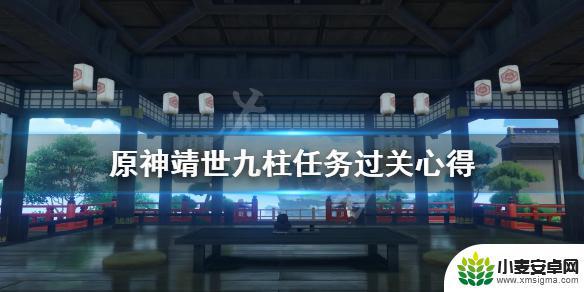 原神靖世九柱任务过关心得

小麦安卓网
www.xmsigma.com